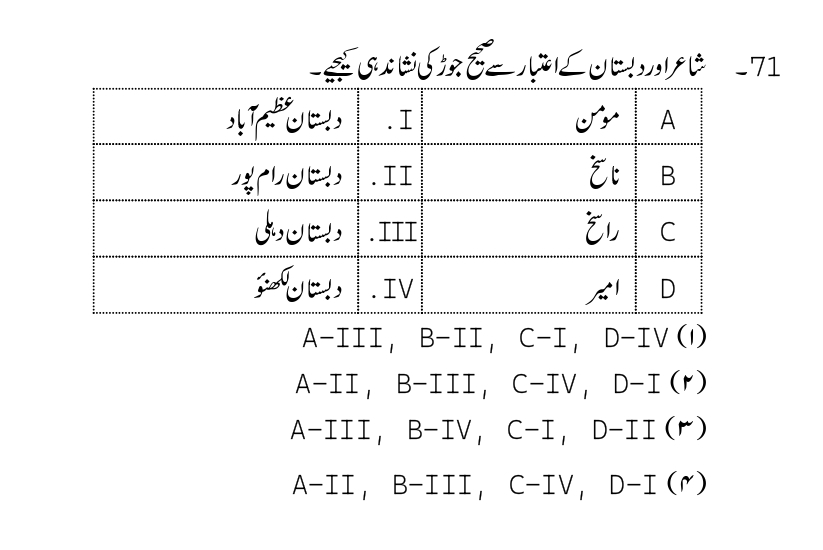 71۔ شاعر اور دبستان کے اعتبار سے صحیح جوڑ کی نشاندہی کیجیے۔

| A | مومن | I. | دبستان عظیم آباد |
|---|---|---|---|
| B | ناسخ | II. | دبستان رام پور |
| C | راسخ | III. | دبستان دہلی |
| D | امیر | IV. | دبستان لکھنؤ |

(۱) A-III, B-II, C-I, D-IV
(۲) A-II, B-III, C-IV, D-I
(۳) A-III, B-IV, C-I, D-II
(۴) A-II, B-III, C-IV, D-I